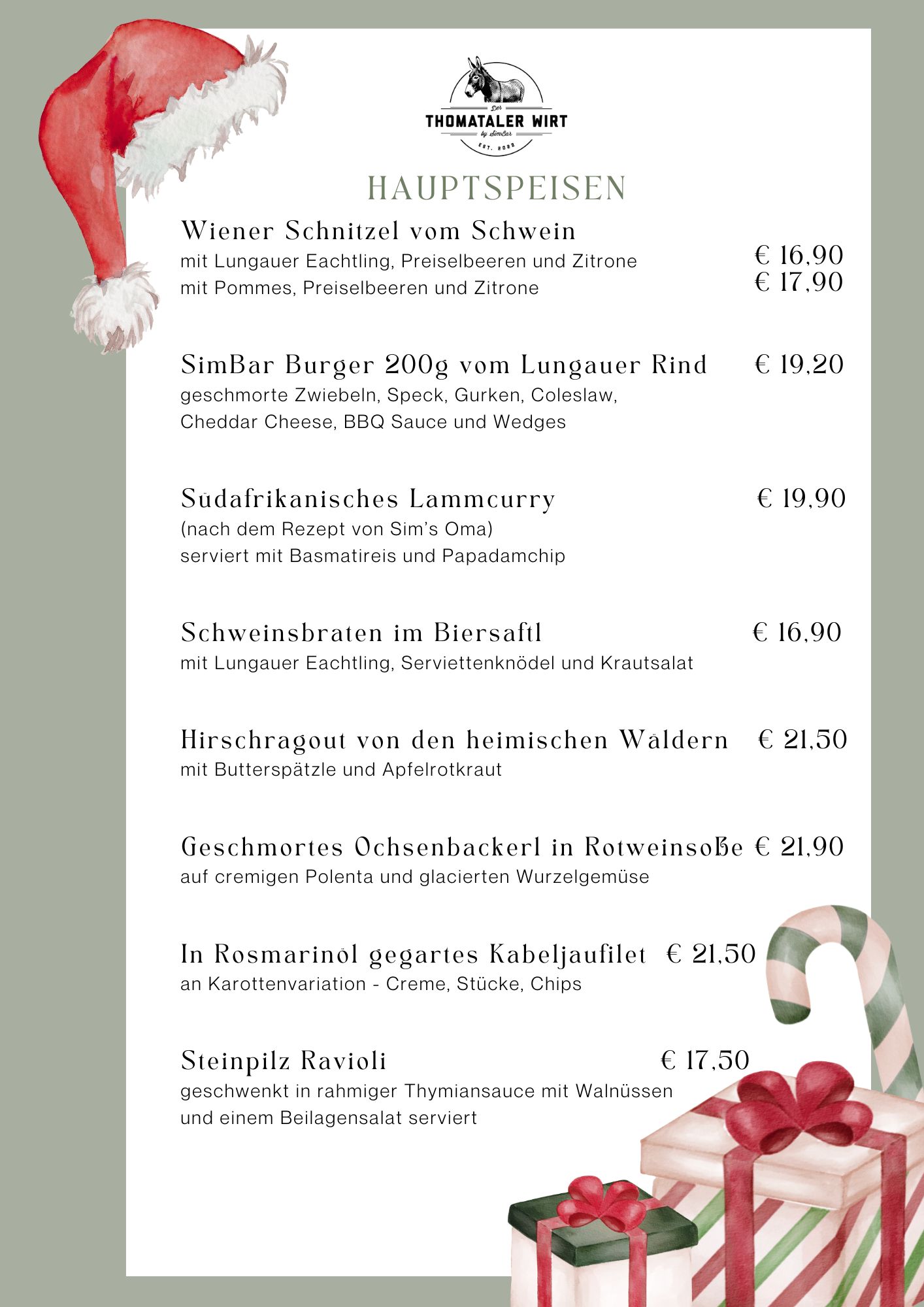 Der
THOMATALER WIRT
by SimBar
EST. 2022

HAUPTSPEISEN

Wiener Schnitzel vom Schwein
mit Lungauer Eachtling, Preiselbeeren und Zitrone € 16,90
mit Pommes, Preiselbeeren und Zitrone € 17,90

SimBar Burger 200g vom Lungauer Rind € 19,20
geschmorte Zwiebeln, Speck, Gurken, Coleslaw, Cheddar Cheese, BBQ Sauce und Wedges

Südafrikanisches Lammcurry € 19,90
(nach dem Rezept von Sim's Oma)
serviert mit Basmatireis und Papadamchip

Schweinsbraten im Biersaftl € 16,90
mit Lungauer Eachtling, Serviettenknödel und Krautsalat

Hirschragout von den heimischen Wäldern € 21,50
mit Butterspätzle und Apfelrotkraut

Geschmortes Ochsenbackerl in Rotweinsoße € 21,90
auf cremigen Polenta und glacierten Wurzelgemüse

In Rosmarinöl gegartes Kabeljaufilet € 21,50
an Karottenvariation - Creme, Stücke, Chips

Steinpilz Ravioli € 17,50
geschwenkt in rahmiger Thymiansauce mit Walnüssen und einem Beilagensalat serviert